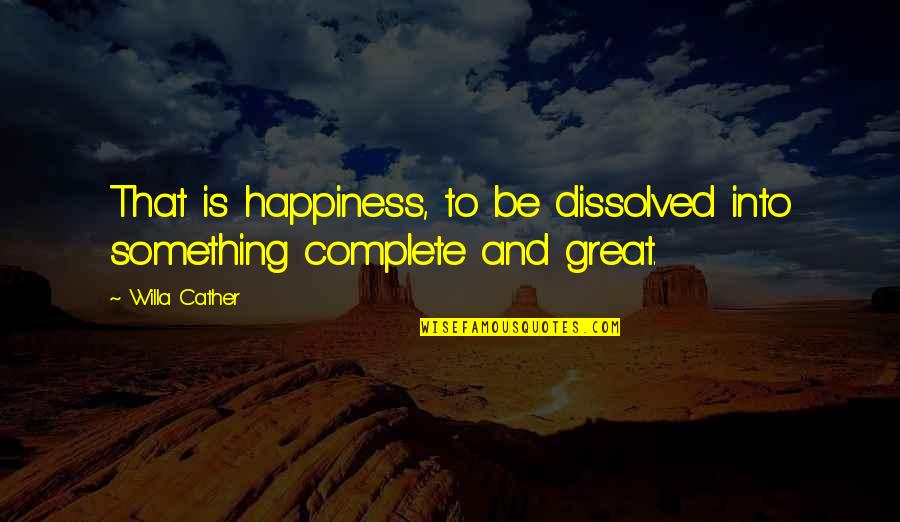 That is happiness, to be dissolved into something complete and great.

~ Willa Cather

WISEFAMOUSQUOTES.COM